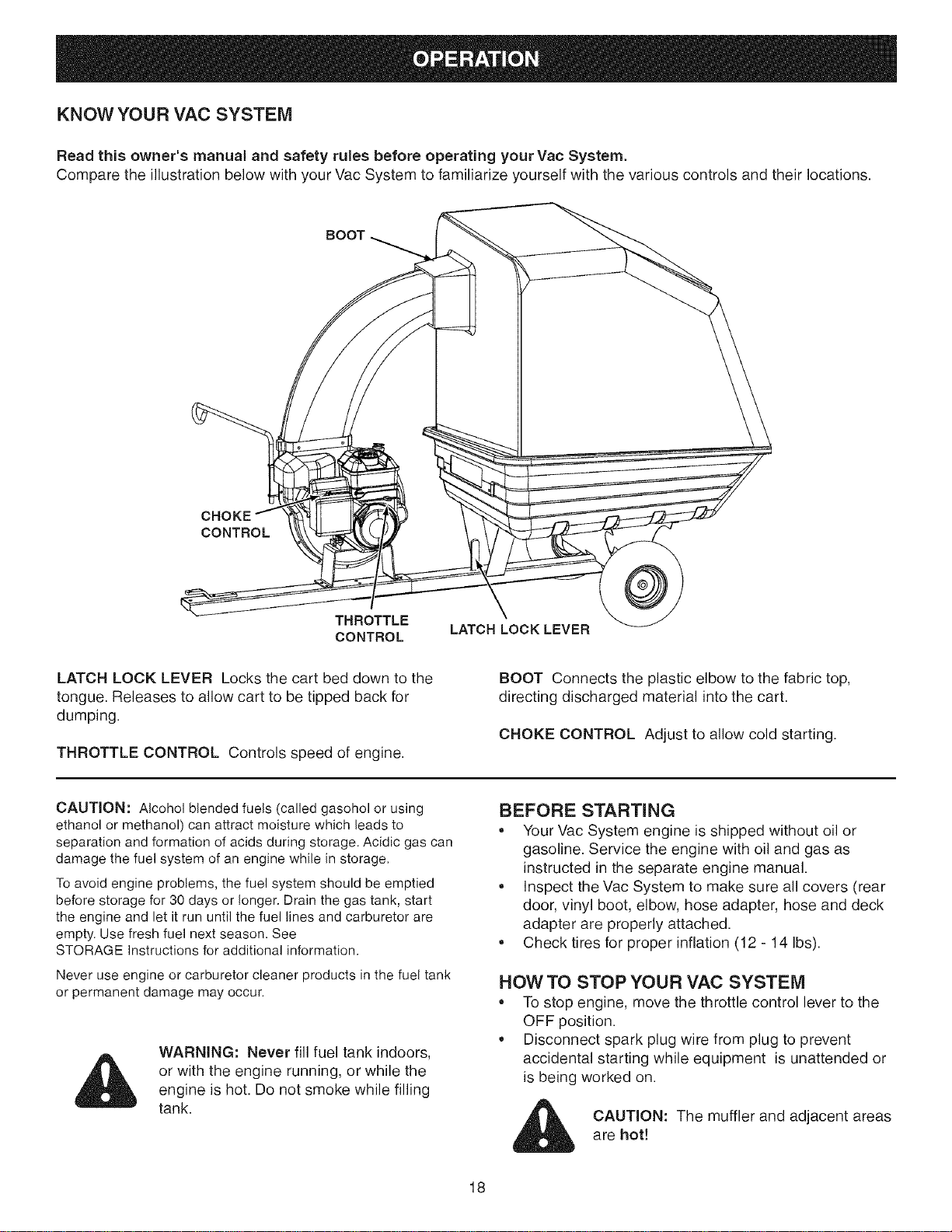 OPERATION

KNOW YOUR VAC SYSTEM

Read this owner's manual and safety rules before operating your Vac System.
Compare the illustration below with your Vac System to familiarize yourself with the various controls and their locations.

BOOT

CHOKE
CONTROL

THROTTLE
CONTROL

LATCH LOCK LEVER

LATCH LOCK LEVER Locks the cart bed down to the tongue. Releases to allow cart to be tipped back for dumping.

THROTTLE CONTROL Controls speed of engine.

BOOT Connects the plastic elbow to the fabric top, directing discharged material into the cart.

CHOKE CONTROL Adjust to allow cold starting.

CAUTION: Alcohol blended fuels (called gasohol or using ethanol or methanol) can attract moisture which leads to separation and formation of acids during storage. Acidic gas can damage the fuel system of an engine while in storage.

To avoid engine problems, the fuel system should be emptied before storage for 30 days or longer. Drain the gas tank, start the engine and let it run until the fuel lines and carburetor are empty. Use fresh fuel next season. See STORAGE Instructions for additional information.

Never use engine or carburetor cleaner products in the fuel tank or permanent damage may occur.

WARNING: Never fill fuel tank indoors, or with the engine running, or while the engine is hot. Do not smoke while filling tank.

BEFORE STARTING
• Your Vac System engine is shipped without oil or gasoline. Service the engine with oil and gas as instructed in the separate engine manual.
• Inspect the Vac System to make sure all covers (rear door, vinyl boot, elbow, hose adapter, hose and deck adapter are properly attached.
• Check tires for proper inflation (12 - 14 lbs).

HOW TO STOP YOUR VAC SYSTEM
• To stop engine, move the throttle control lever to the OFF position.
• Disconnect spark plug wire from plug to prevent accidental starting while equipment is unattended or is being worked on.

CAUTION: The muffler and adjacent areas are hot!

18